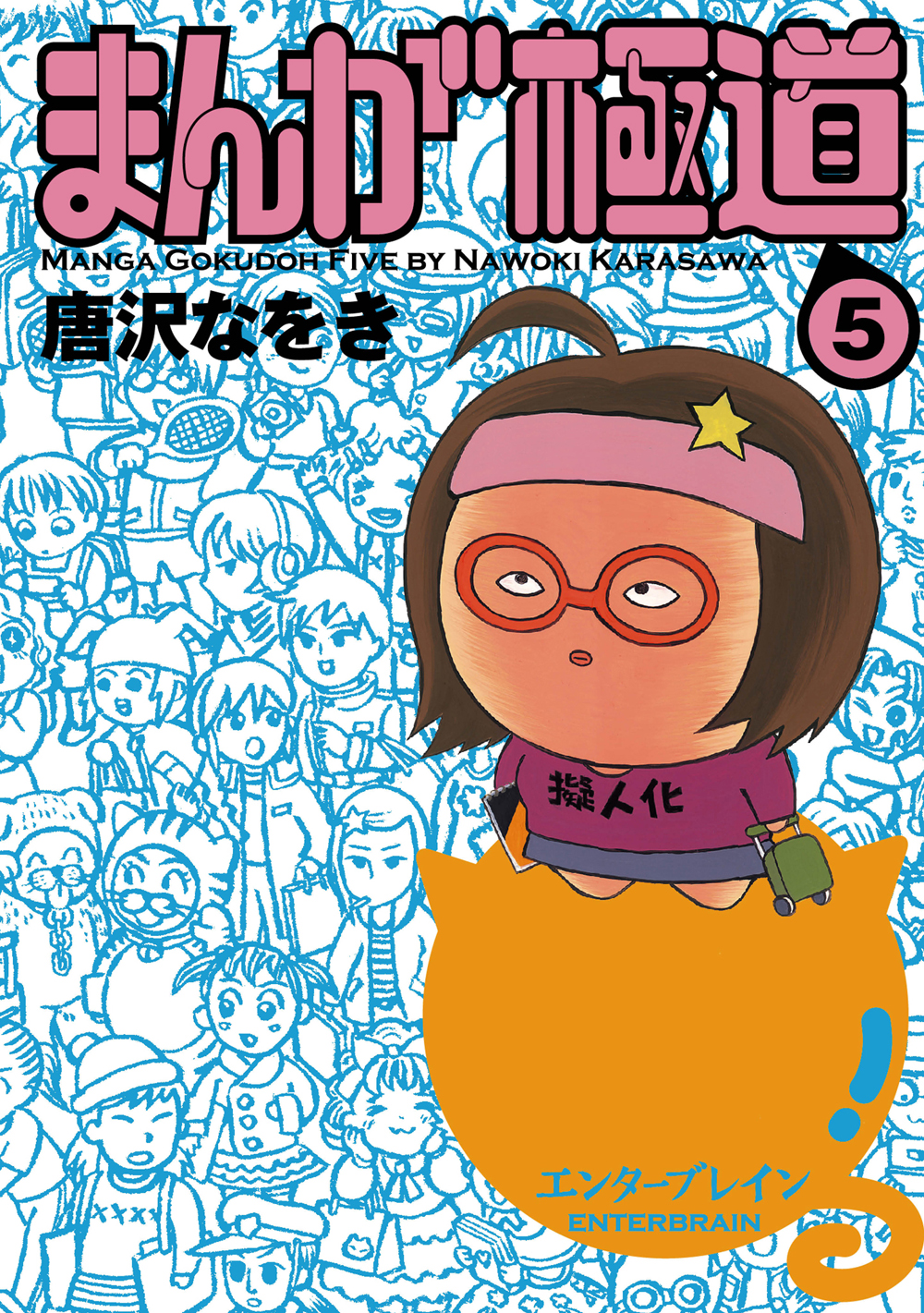 まんが極道

MANGA GOKUDOH FIVE BY NAWOKI KARASAWA

唐沢なをき

5

擬人化

エンターブレイン
ENTERBRAIN